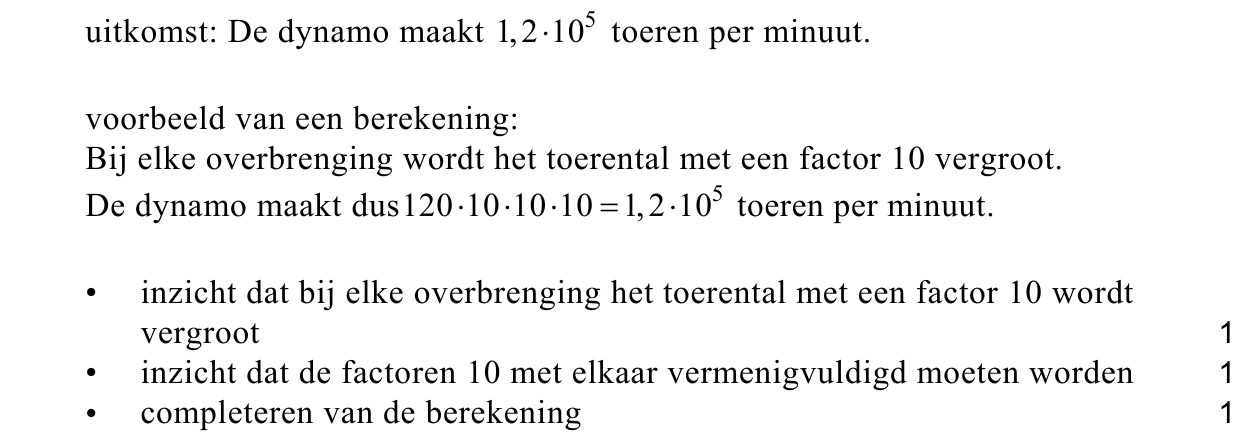 uitkomst: De dynamo maakt $1,2 \cdot 10^5$ toeren per minuut.

voorbeeld van een berekening:
Bij elke overbrenging wordt het toerental met een factor 10 vergroot.
De dynamo maakt dus $120 \cdot 10 \cdot 10 \cdot 10 = 1,2 \cdot 10^5$ toeren per minuut.

• inzicht dat bij elke overbrenging het toerental met een factor 10 wordt vergroot 1
• inzicht dat de factoren 10 met elkaar vermenigvuldigd moeten worden 1
• completeren van de berekening 1